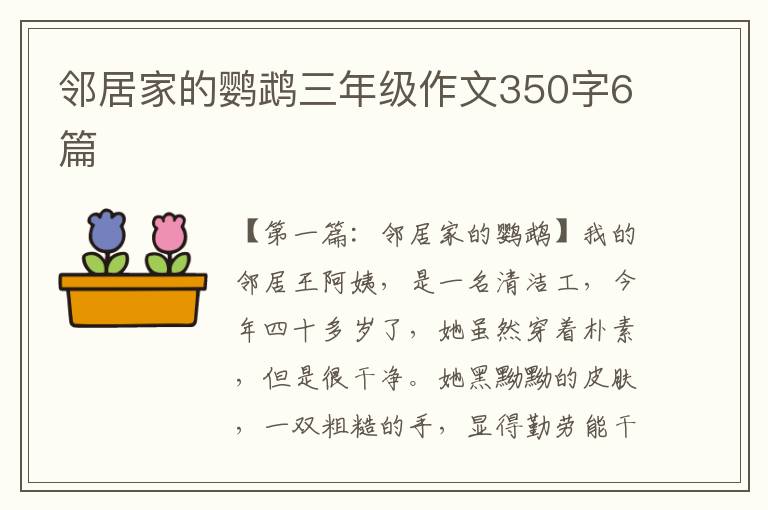 邻居家的鹦鹉三年级作文350字6篇

【第一篇：邻居家的鹦鹉】我的邻居王阿姨，是一名清洁工，今年四十多岁了，她虽然穿着朴素，但是很干净。她黑黝黝的皮肤，一双粗糙的手，显得勤劳能干